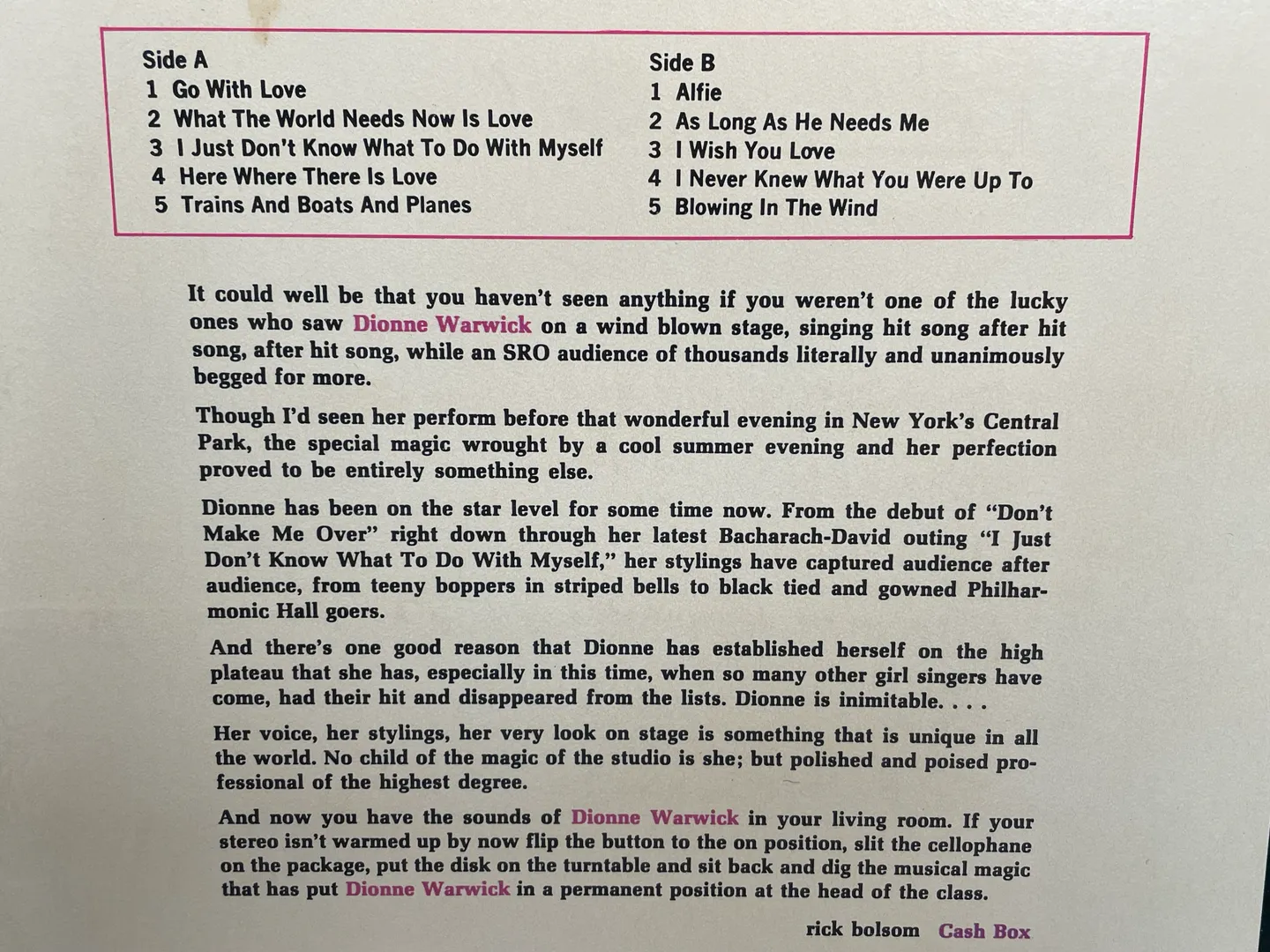 Side A
1 Go With Love
2 What The World Needs Now Is Love
3 I Just Don't Know What To Do With Myself
4 Here Where There Is Love
5 Trains And Boats And Planes

Side B
1 Alfie
2 As Long As He Needs Me
3 I Wish You Love
4 I Never Knew What You Were Up To
5 Blowing In The Wind

It could well be that you haven't seen anything if you weren't one of the lucky ones who saw Dionne Warwick on a wind blown stage, singing hit song after hit song, after hit song, while an SRO audience of thousands literally and unanimously begged for more.

Though I'd seen her perform before that wonderful evening in New York's Central Park, the special magic wrought by a cool summer evening and her perfection proved to be entirely something else.

Dionne has been on the star level for some time now. From the debut of "Don't Make Me Over" right down through her latest Bacharach-David outing "I Just Don't Know What To Do With Myself," her stylings have captured audience after audience, from teeny boppers in striped bells to black tied and gowned Philharmonic Hall goers.

And there's one good reason that Dionne has established herself on the high plateau that she has, especially in this time, when so many other girl singers have come, had their hit and disappeared from the lists. Dionne is inimitable. . . .

Her voice, her stylings, her very look on stage is something that is unique in all the world. No child of the magic of the studio is she; but polished and poised professional of the highest degree.

And now you have the sounds of Dionne Warwick in your living room. If your stereo isn't warmed up by now flip the button to the on position, slit the cellophane on the package, put the disk on the turntable and sit back and dig the musical magic that has put Dionne Warwick in a permanent position at the head of the class.

rick bolsom Cash Box